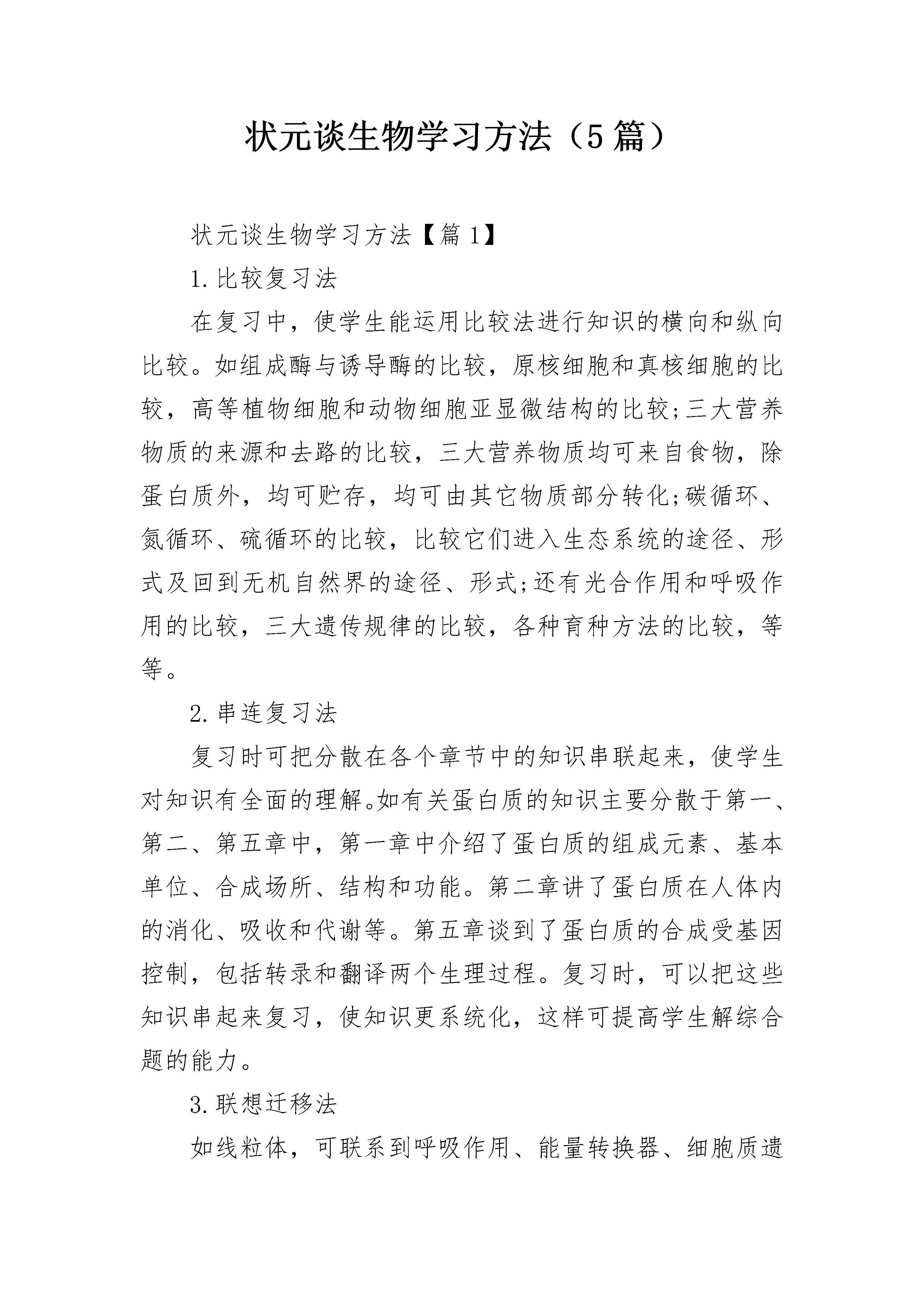 状元谈生物学习方法（5篇）

状元谈生物学习方法【篇1】

1.比较复习法

在复习中，使学生能运用比较法进行知识的横向和纵向比较。如组成酶与诱导酶的比较，原核细胞和真核细胞的比较，高等植物细胞和动物细胞亚显微结构的比较;三大营养物质的来源和去路的比较，三大营养物质均可来自食物，除蛋白质外，均可贮存，均可由其它物质部分转化;碳循环、氮循环、硫循环的比较，比较它们进入生态系统的途径、形式及回到无机自然界的途径、形式;还有光合作用和呼吸作用的比较，三大遗传规律的比较，各种育种方法的比较，等等。

2.串连复习法

复习时可把分散在各个章节中的知识串联起来，使学生对知识有全面的理解。如有关蛋白质的知识主要分散于第一、第二、第五章中，第一章中介绍了蛋白质的组成元素、基本单位、合成场所、结构和功能。第二章讲了蛋白质在人体内的消化、吸收和代谢等。第五章谈到了蛋白质的合成受基因控制，包括转录和翻译两个生理过程。复习时，可以把这些知识串起来复习，使知识更系统化，这样可提高学生解综合题的能力。

3.联想迁移法

如线粒体，可联系到呼吸作用、能量转换器、细胞质遗